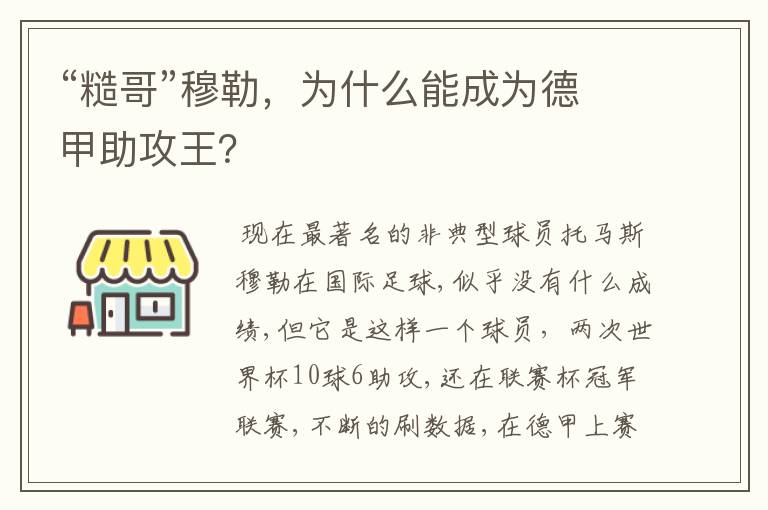 “糙哥”穆勒，为什么能成为德甲助攻王?

现在最著名的非典型球员托马斯穆勒在国际足球，似乎没有什么成绩，但它是这样一个球员，两次世界杯10球6助攻，还在联赛杯冠军联赛，不断的刷数据，在德甲上赛